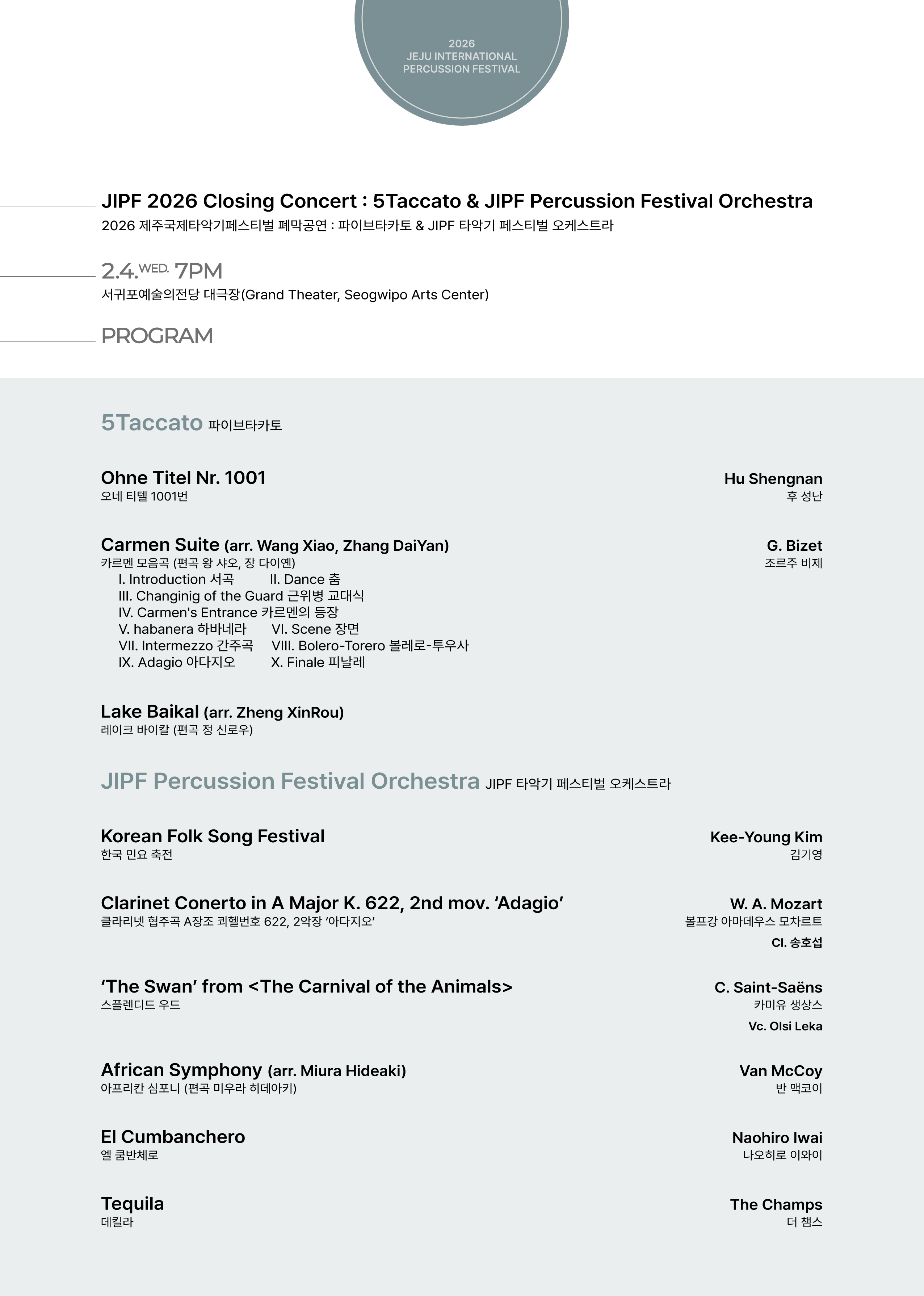 2026
JEJU INTERNATIONAL
PERCUSSION FESTIVAL

JIPF 2026 Closing Concert : 5Taccato & JIPF Percussion Festival Orchestra
2026 제주국제타악기페스티벌 폐막공연 : 파이브타카토 & JIPF 타악기 페스티벌 오케스트라

2.4.WED. 7PM
서귀포예술의전당 대극장(Grand Theater, Seogwipo Arts Center)

PROGRAM

5Taccato 파이브타카토

Ohne Titel Nr. 1001
오네 티텔 1001번

Hu Shengnan
후 성난

Carmen Suite (arr. Wang Xiao, Zhang DaiYan)
카르멘 모음곡 (편곡 왕 샤오, 장 다이옌)
I. Introduction 서곡 II. Dance 춤
III. Changinig of the Guard 근위병 교대식
IV. Carmen's Entrance 카르멘의 등장
V. habanera 하바네라 VI. Scene 장면
VII. Intermezzo 간주곡 VIII. Bolero-Torero 볼레로-투우사
IX. Adagio 아다지오 X. Finale 피날레

G. Bizet
조르주 비제

Lake Baikal (arr. Zheng XinRou)
레이크 바이칼 (편곡 정 신로우)

JIPF Percussion Festival Orchestra JIPF 타악기 페스티벌 오케스트라

Korean Folk Song Festival
한국 민요 축전

Kee-Young Kim
김기영

Clarinet Conerto in A Major K. 622, 2nd mov. ‘Adagio’
클라리넷 협주곡 A장조 쾨헬번호 622, 2악장 ‘아다지오’

W. A. Mozart
볼프강 아마데우스 모차르트
Cl. 송호섭

‘The Swan’ from <The Carnival of the Animals>
스플렌디드 우드

C. Saint-Saëns
카미유 생상스
Vc. Olsi Leka

African Symphony (arr. Miura Hideaki)
아프리칸 심포니 (편곡 미우라 히데아키)

Van McCoy
반 맥코이

El Cumbanchero
엘 쿰반체로

Naohiro Iwai
나오히로 이와이

Tequila
데킬라

The Champs
더 챔스